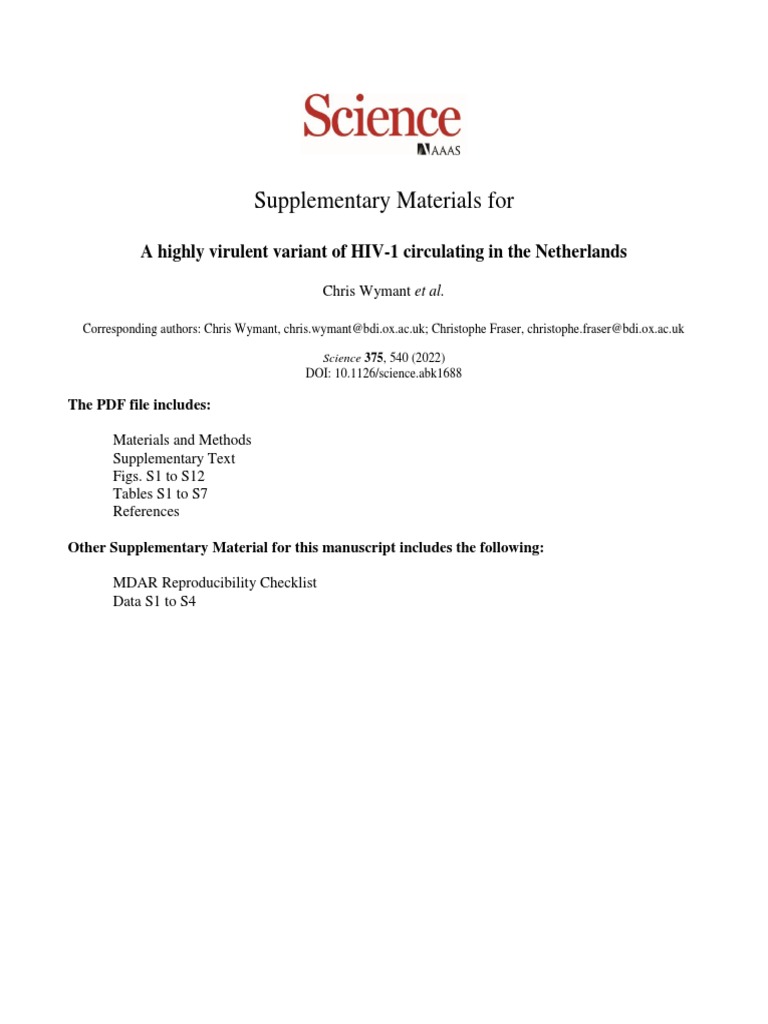 Science
AAAS

Supplementary Materials for

A highly virulent variant of HIV-1 circulating in the Netherlands

Chris Wymant et al.

Corresponding authors: Chris Wymant, chris.wymant@bdi.ox.ac.uk; Christophe Fraser, christophe.fraser@bdi.ox.ac.uk

Science 375, 540 (2022)
DOI: 10.1126/science.abk1688

The PDF file includes:

Materials and Methods
Supplementary Text
Figs. S1 to S12
Tables S1 to S7
References

Other Supplementary Material for this manuscript includes the following:

MDAR Reproducibility Checklist
Data S1 to S4